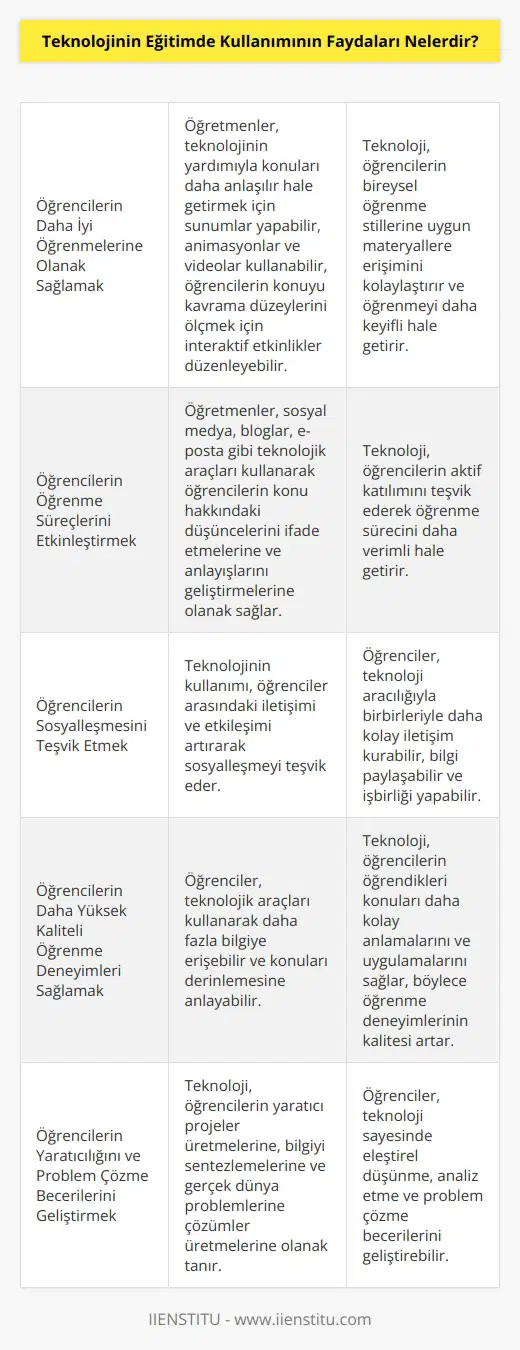 Teknolojinin Eğitimde Kullanımının Faydaları Nelerdir?

| | | |
|---|---|---|
| Öğrencilerin Daha İyi Öğrenmelerine Olanak Sağlamak | Öğretmenler, teknolojinin yardımıyla konuları daha anlaşılır hale getirmek için sunumlar yapabilir, animasyonlar ve videolar kullanabilir, öğrencilerin konuyu kavrama düzeylerini ölçmek için interaktif etkinlikler düzenleyebilir. | Teknoloji, öğrencilerin bireysel öğrenme stillerine uygun materyallere erişimini kolaylaştırır ve öğrenmeyi daha keyifli hale getirir. |
| Öğrencilerin Öğrenme Süreçlerini Etkinleştirmek | Öğretmenler, sosyal medya, bloglar, e-posta gibi teknolojik araçları kullanarak öğrencilerin konu hakkındaki düşüncelerini ifade etmelerine ve anlayışlarını geliştirmelerine olanak sağlar. | Teknoloji, öğrencilerin aktif katılımını teşvik ederek öğrenme sürecini daha verimli hale getirir. |
| Öğrencilerin Sosyalleşmesini Teşvik Etmek | Teknolojinin kullanımı, öğrenciler arasındaki iletişimi ve etkileşimi artırarak sosyalleşmeyi teşvik eder. | Öğrenciler, teknoloji aracılığıyla birbirleriyle daha kolay iletişim kurabilir, bilgi paylaşabilir ve işbirliği yapabilir. |
| Öğrencilerin Daha Yüksek Kaliteli Öğrenme Deneyimleri Sağlamak | Öğrenciler, teknolojik araçları kullanarak daha fazla bilgiye erişebilir ve konuları derinlemesine anlayabilir. | Teknoloji, öğrencilerin öğrendikleri konuları daha kolay anlamalarını ve uygulamalarını sağlar, böylece öğrenme deneyimlerinin kalitesi artar. |
| Öğrencilerin Yaratıcılığını ve Problem Çözme Becerilerini Geliştirmek | Teknoloji, öğrencilerin yaratıcı projeler üretmelerine, bilgiyi sentezlemelerine ve gerçek dünya problemlerine çözümler üretmelerine olanak tanır. | Öğrenciler, teknoloji sayesinde eleştirel düşünme, analiz etme ve problem çözme becerilerini geliştirebilir. |

IIENSTITU - www.iienstitu.com